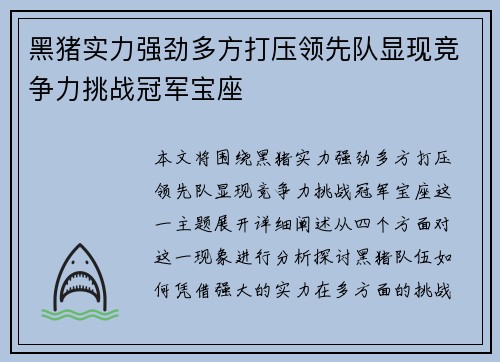 黑猪实力强劲多方打压领先队显现竞争力挑战冠军宝座

本文将围绕黑猪实力强劲多方打压领先队显现竞争力挑战冠军宝座这一主题展开详细阐述从四个方面对这一现象进行分析探讨黑猪队伍如何凭借强大的实力在多方面的挑战